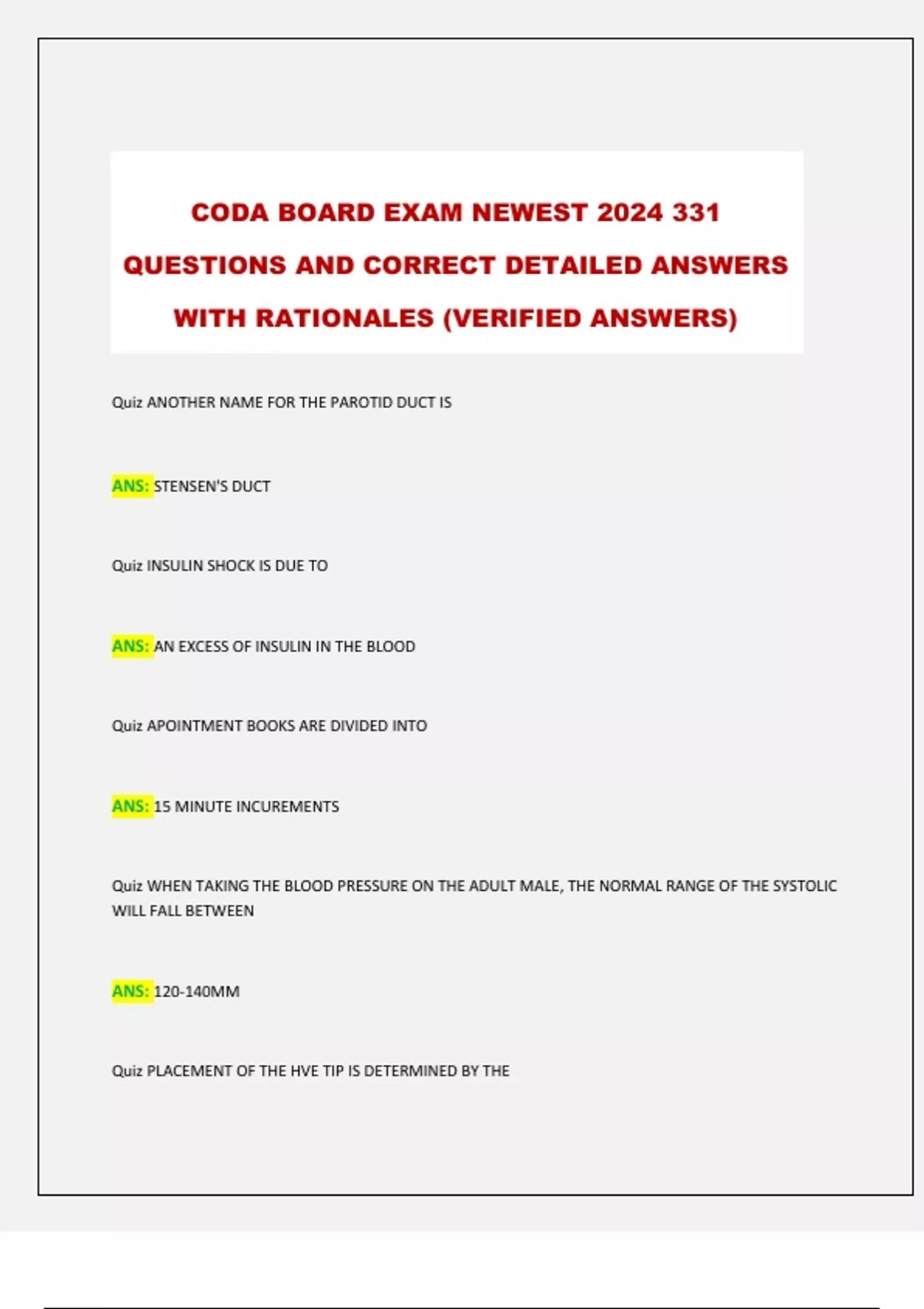 CODA BOARD EXAM NEWEST 2024 331 QUESTIONS AND CORRECT DETAILED ANSWERS WITH RATIONALES (VERIFIED ANSWERS)

Quiz ANOTHER NAME FOR THE PAROTID DUCT IS

ANS: STENSEN'S DUCT

Quiz INSULIN SHOCK IS DUE TO

ANS: AN EXCESS OF INSULIN IN THE BLOOD

Quiz APOINTMENT BOOKS ARE DIVIDED INTO

ANS: 15 MINUTE INCUREMENTS

Quiz WHEN TAKING THE BLOOD PRESSURE ON THE ADULT MALE, THE NORMAL RANGE OF THE SYSTOLIC WILL FALL BETWEEN

ANS: 120-140MM

Quiz PLACEMENT OF THE HVE TIP IS DETERMINED BY THE